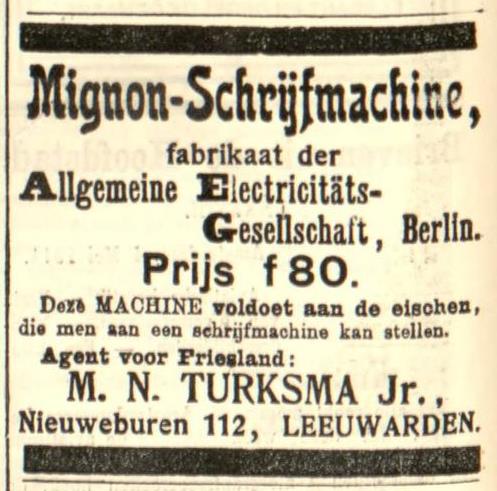 Mignon-Schrijfmachine,

fabrikaat der

Allgemeine Electricitäts-Gesellschaft, Berlin.

Prijs f 80.

Deze MACHINE voldoet aan de eischen, die men aan een schrijfmachine kan stellen.

Agent voor Friesland:

M. N. TURKSMA Jr.,

Nieuweburen 112, LEEUWARDEN.